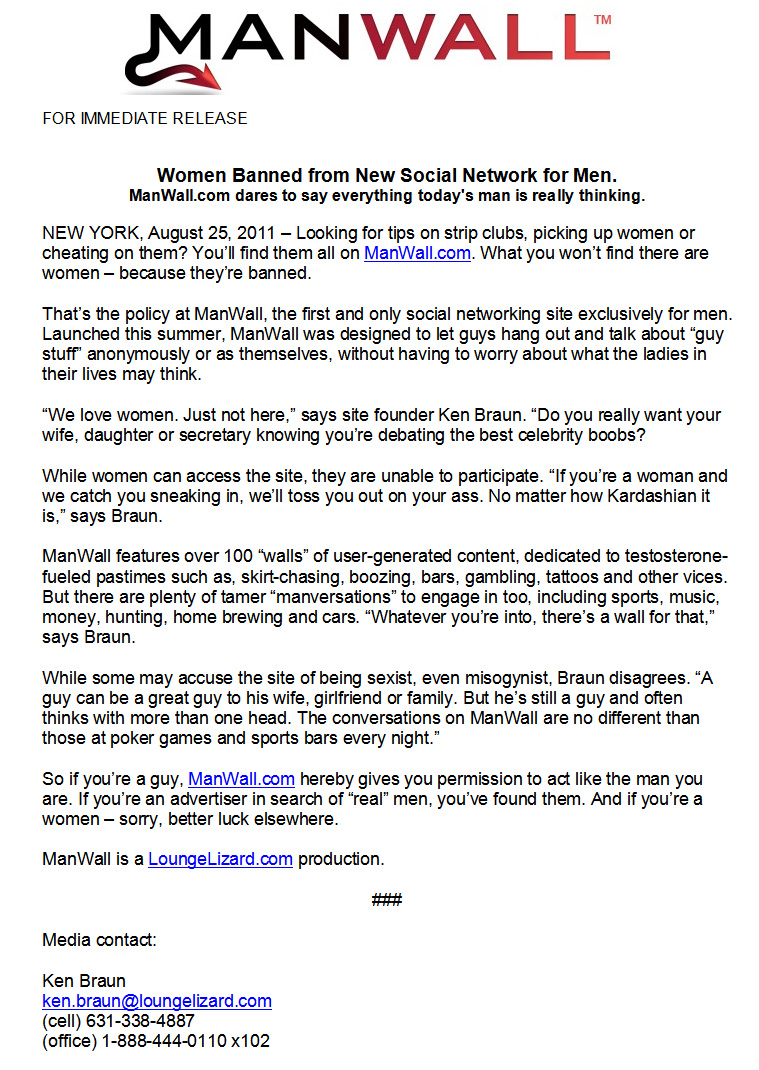 MANWALL™

FOR IMMEDIATE RELEASE

Women Banned from New Social Network for Men.
ManWall.com dares to say everything today's man is really thinking.

NEW YORK, August 25, 2011 – Looking for tips on strip clubs, picking up women or cheating on them? You'll find them all on ManWall.com. What you won't find there are women – because they're banned.

That's the policy at ManWall, the first and only social networking site exclusively for men. Launched this summer, ManWall was designed to let guys hang out and talk about "guy stuff" anonymously or as themselves, without having to worry about what the ladies in their lives may think.

"We love women. Just not here," says site founder Ken Braun. "Do you really want your wife, daughter or secretary knowing you're debating the best celebrity boobs?

While women can access the site, they are unable to participate. "If you're a woman and we catch you sneaking in, we'll toss you out on your ass. No matter how Kardashian it is," says Braun.

ManWall features over 100 "walls" of user-generated content, dedicated to testosterone-fueled pastimes such as, skirt-chasing, boozing, bars, gambling, tattoos and other vices. But there are plenty of tamer "manversations" to engage in too, including sports, music, money, hunting, home brewing and cars. "Whatever you're into, there's a wall for that," says Braun.

While some may accuse the site of being sexist, even misogynist, Braun disagrees. "A guy can be a great guy to his wife, girlfriend or family. But he's still a guy and often thinks with more than one head. The conversations on ManWall are no different than those at poker games and sports bars every night."

So if you're a guy, ManWall.com hereby gives you permission to act like the man you are. If you're an advertiser in search of "real" men, you've found them. And if you're a women – sorry, better luck elsewhere.

ManWall is a LoungeLizard.com production.

###

Media contact:

Ken Braun
ken.braun@loungelizard.com
(cell) 631-338-4887
(office) 1-888-444-0110 x102